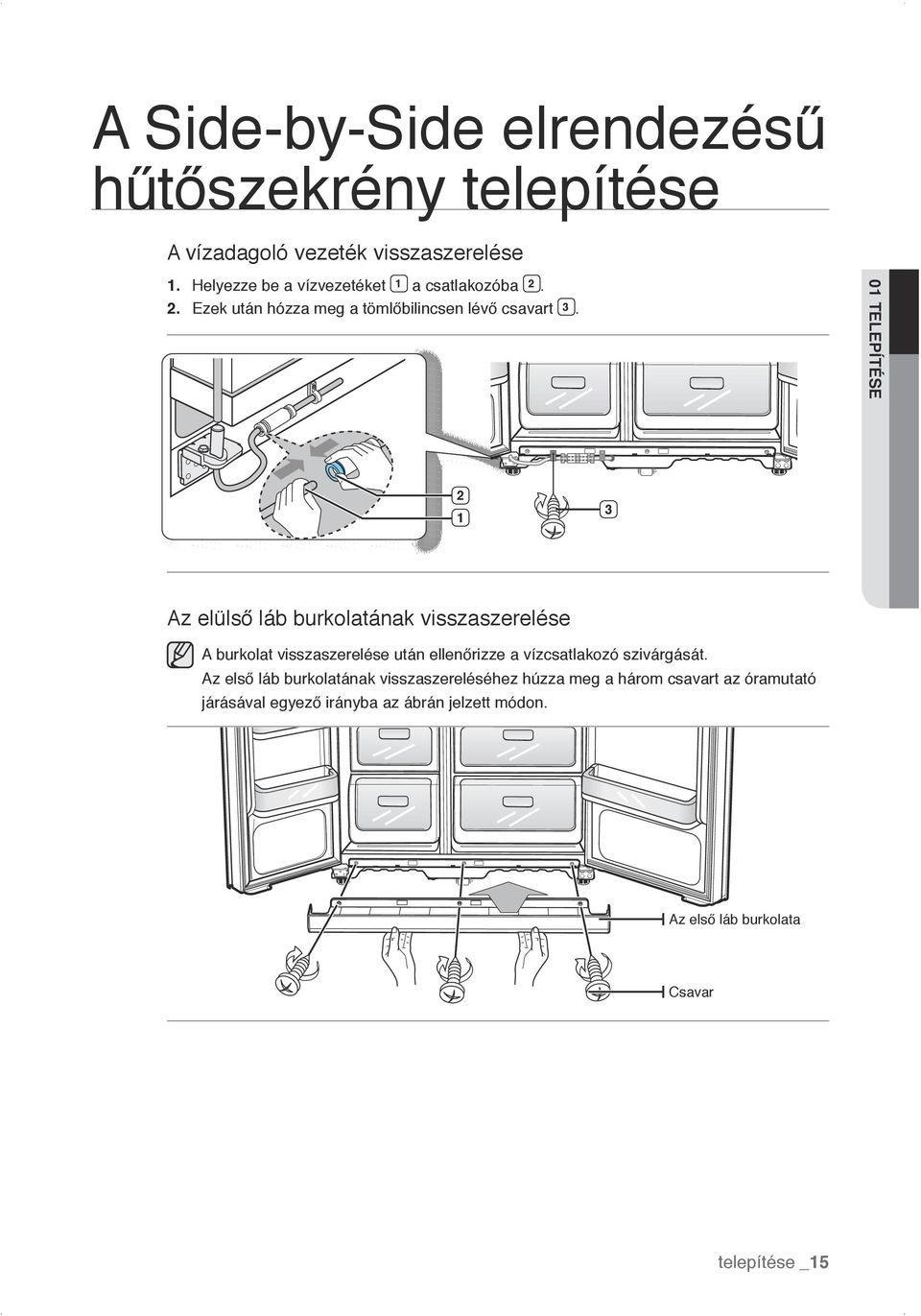 A Side-by-Side elrendezésű hűtőszekrény telepítése

A vízadagoló vezeték visszaszerelése

1. Helyezze be a vízvezetéket 1 a csatlakozóba 2.
2. Ezek után hózza meg a tömlőbilincsen lévő csavart 3.

01 TELEPÍTÉSE

2
1
3

Az elülső láb burkolatának visszaszerelése

A burkolat visszaszerelése után ellenőrizze a vízcsatlakozó szivárgását.
Az első láb burkolatának visszaszereléséhez húzza meg a három csavart az óramutató járásával egyező irányba az ábrán jelzett módon.

Az első láb burkolata

Csavar

telepítése _15